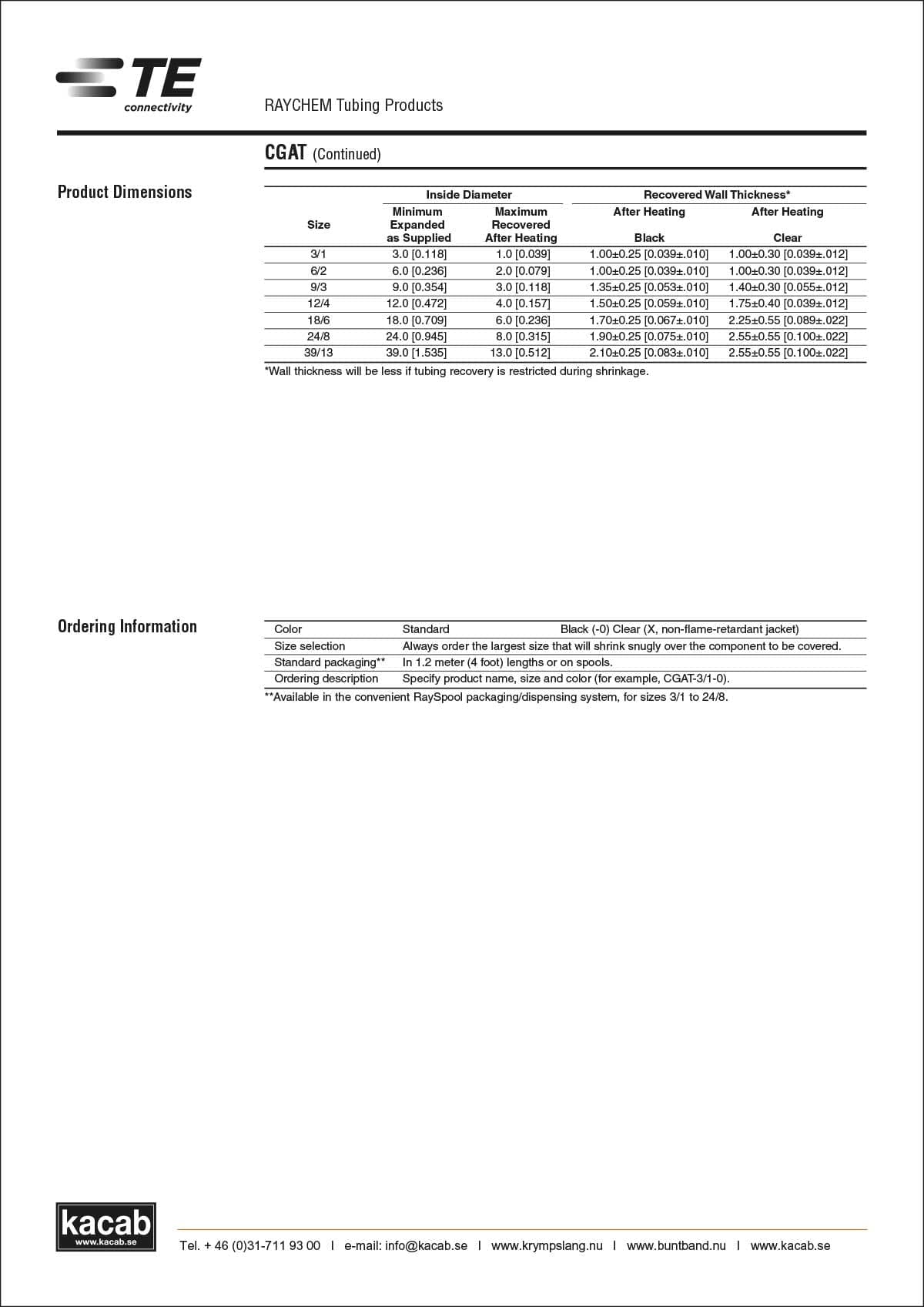 TE connectivity

RAYCHEM Tubing Products

CGAT (Continued)

Product Dimensions

| Size | Inside Diameter Minimum Expanded as Supplied | Inside Diameter Maximum Recovered After Heating | Recovered Wall Thickness* After Heating Black | Recovered Wall Thickness* After Heating Clear |
|---|---|---|---|---|
| 3/1 | 3.0 [0.118] | 1.0 [0.039] | 1.00±0.25 [0.039±.010] | 1.00±0.30 [0.039±.012] |
| 6/2 | 6.0 [0.236] | 2.0 [0.079] | 1.00±0.25 [0.039±.010] | 1.00±0.30 [0.039±.012] |
| 9/3 | 9.0 [0.354] | 3.0 [0.118] | 1.35±0.25 [0.053±.010] | 1.40±0.30 [0.055±.012] |
| 12/4 | 12.0 [0.472] | 4.0 [0.157] | 1.50±0.25 [0.059±.010] | 1.75±0.40 [0.039±.012] |
| 18/6 | 18.0 [0.709] | 6.0 [0.236] | 1.70±0.25 [0.067±.010] | 2.25±0.55 [0.089±.022] |
| 24/8 | 24.0 [0.945] | 8.0 [0.315] | 1.90±0.25 [0.075±.010] | 2.55±0.55 [0.100±.022] |
| 39/13 | 39.0 [1.535] | 13.0 [0.512] | 2.10±0.25 [0.083±.010] | 2.55±0.55 [0.100±.022] |

*Wall thickness will be less if tubing recovery is restricted during shrinkage.

Ordering Information

| Color | Standard | Black (-0) Clear (X, non-flame-retardant jacket) |
|---|---|---|
| Size selection | Always order the largest size that will shrink snugly over the component to be covered. | |
| Standard packaging** | In 1.2 meter (4 foot) lengths or on spools. | |
| Ordering description | Specify product name, size and color (for example, CGAT-3/1-0). | |

**Available in the convenient RaySpool packaging/dispensing system, for sizes 3/1 to 24/8.

kacab www.kacab.se

Tel. + 46 (0)31-711 93 00 I e-mail: info@kacab.se I www.krympslang.nu I www.buntband.nu I www.kacab.se